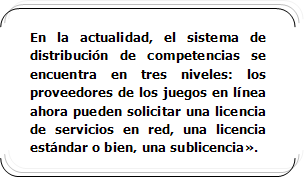 En la actualidad, el sistema de distribución de competencias se encuentra en tres niveles: los proveedores de los juegos en línea ahora pueden solicitar una licencia de servicios en red, una licencia estándar o bien, una sublicencia».